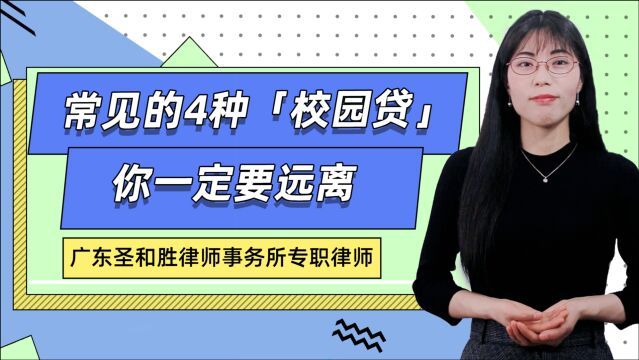 常见的4种「校园贷」
你一定要远离

广东圣和胜律师事务所专职律师